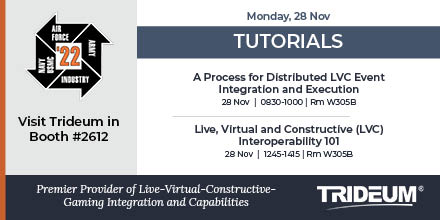 AIR FORCE
ARMY
'22
NAVY USMC
INDUSTRY

Visit Trideum in Booth #2612

Monday, 28 Nov

TUTORIALS

A Process for Distributed LVC Event Integration and Execution
28 Nov | 0830-1000 | Rm W305B

Live, Virtual and Constructive (LVC) Interoperability 101
28 Nov | 1245-1415 | Rm W305B

Premier Provider of Live-Virtual-Constructive-Gaming Integration and Capabilities

TRIDEUM®